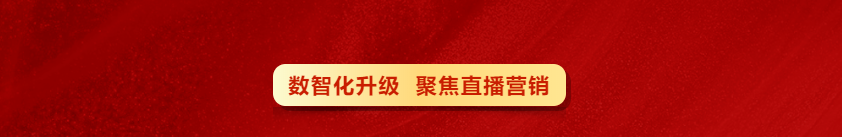 数智化升级　聚焦直播营销